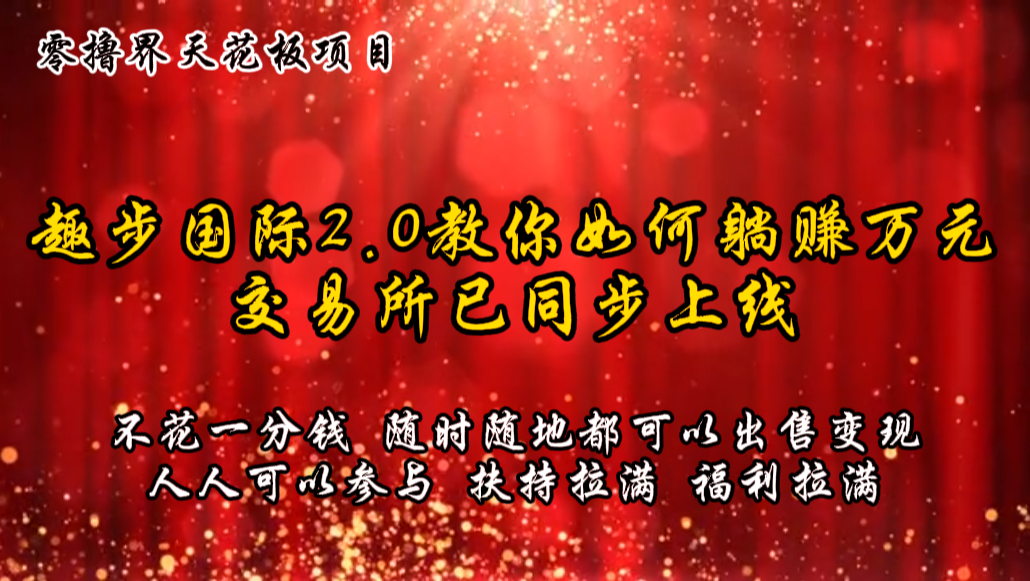 零撸界天花板项目

趣步国际2.0教你如何躺赚万元
交易所已同步上线

不花一分钱 随时随地都可以出售变现
人人可以参与 扶持拉满 福利拉满